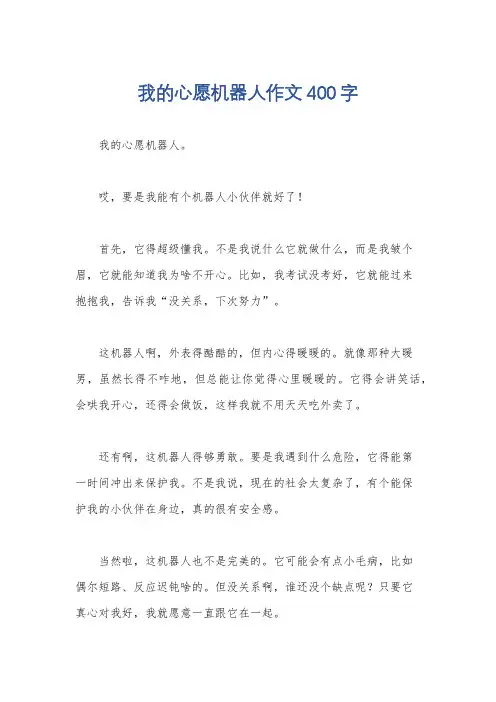 我的心愿机器人作文400字

我的心愿机器人。

哎，要是我能有个机器人小伙伴就好了！

首先，它得超级懂我。不是我说什么它就做什么，而是我皱个眉，它就能知道我为啥不开心。比如，我考试没考好，它就能过来抱抱我，告诉我“没关系，下次努力”。

这机器人啊，外表得酷酷的，但内心得暖暖的。就像那种大暖男，虽然长得不咋地，但总能让你觉得心里暖暖的。它得会讲笑话，会哄我开心，还得会做饭，这样我就不用天天吃外卖了。

还有啊，这机器人得够勇敢。要是我遇到什么危险，它得能第一时间冲出来保护我。不是我说，现在的社会太复杂了，有个能保护我的小伙伴在身边，真的很有安全感。

当然啦，这机器人也不是完美的。它可能会有点小毛病，比如偶尔短路、反应迟钝啥的。但没关系啊，谁还没个缺点呢？只要它真心对我好，我就愿意一直跟它在一起。